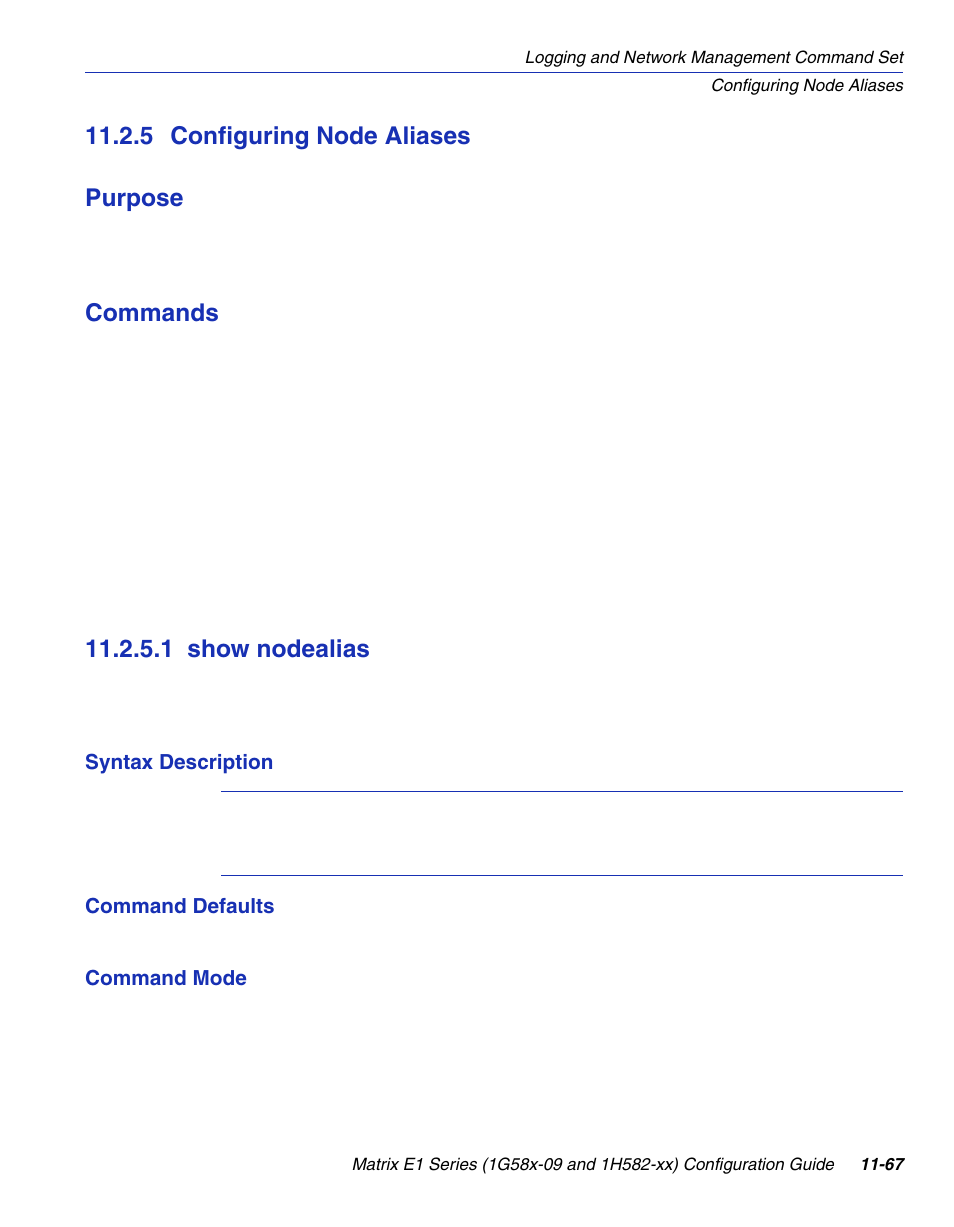 Logging and Network Management Command Set

Configuring Node Aliases

11.2.5 Configuring Node Aliases

Purpose

Commands

11.2.5.1 show nodealias

Syntax Description

Command Defaults

Command Mode

Matrix E1 Series (1G58x-09 and 1H582-xx) Configuration Guide 11-67